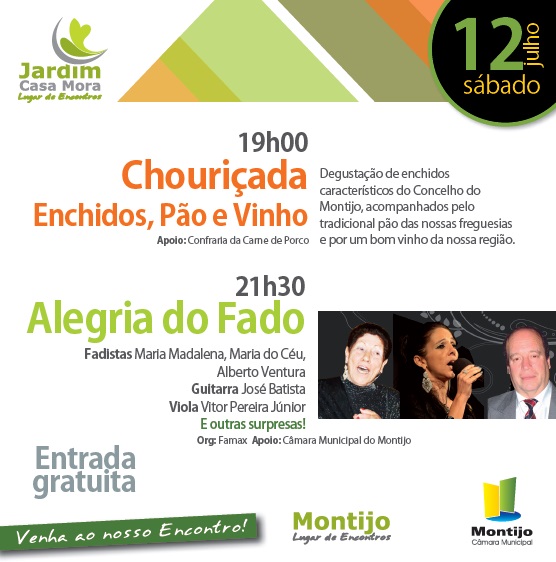 Jardim
Casa Mora
Lugar de Encontros

12 julho
sábado

19h00
Chouriçada
Enchidos, Pão e Vinho
Apoio: Confraria da Carne de Porco

Degustação de enchidos característicos do Concelho do Montijo, acompanhados pelo tradicional pão das nossas freguesias e por um bom vinho da nossa região.

21h30
Alegria do Fado

Fadistas Maria Madalena, Maria do Céu, Alberto Ventura
Guitarra José Batista
Viola Vitor Pereira Júnior
E outras surpresas!
Org: Famax Apoio: Câmara Municipal do Montijo

Entrada gratuita

Venha ao nosso Encontro!

Montijo
Lugar de Encontros

Montijo
Câmara Municipal